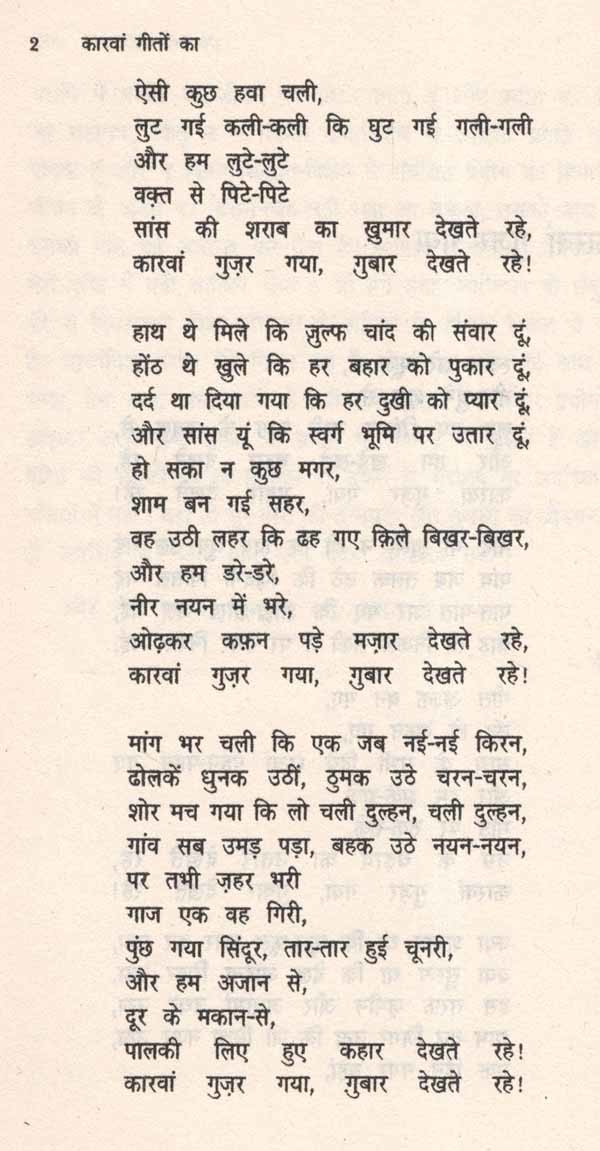 2 कारवां गीतों का

ऐसी कुछ हवा चली,
लुट गई कली-कली कि घुट गई गली-गली
और हम लुटे-लुटे
वक़्त से पिटे-पिटे
सांस की शराब का खुमार देखते रहे,
कारवां गुज़र गया, गुबार देखते रहे!

हाथ थे मिले कि ज़ुल्फ चांद की संवार दूं,
होंठ थे खुले कि हर बहार को पुकार दूं,
दर्द था दिया गया कि हर दुखी को प्यार दूं,
और सांस यूं कि स्वर्ग भूमि पर उतार दूं,
हो सका न कुछ मगर,
शाम बन गई सहर,
वह उठी लहर कि ढह गए क़िले बिखर-बिखर,
और हम डरे-डरे,
नीर नयन में भरे,
ओढ़कर कफ़न पड़े मज़ार देखते रहे,
कारवां गुज़र गया, गुबार देखते रहे!

मांग भर चली कि एक जब नई-नई किरन,
ढोलकें धुनक उठीं, ठुमक उठे चरन-चरन,
शोर मच गया कि लो चली दुल्हन, चली दुल्हन,
गांव सब उमड़ पड़ा, बहक उठे नयन-नयन,
पर तभी ज़हर भरी
गाज एक वह गिरी,
पुंछ गया सिंदूर, तार-तार हुई चूनरी,
और हम अजान से,
दूर के मकान-से,
पालकी लिए हुए कहार देखते रहे!
कारवां गुज़र गया, गुबार देखते रहे!